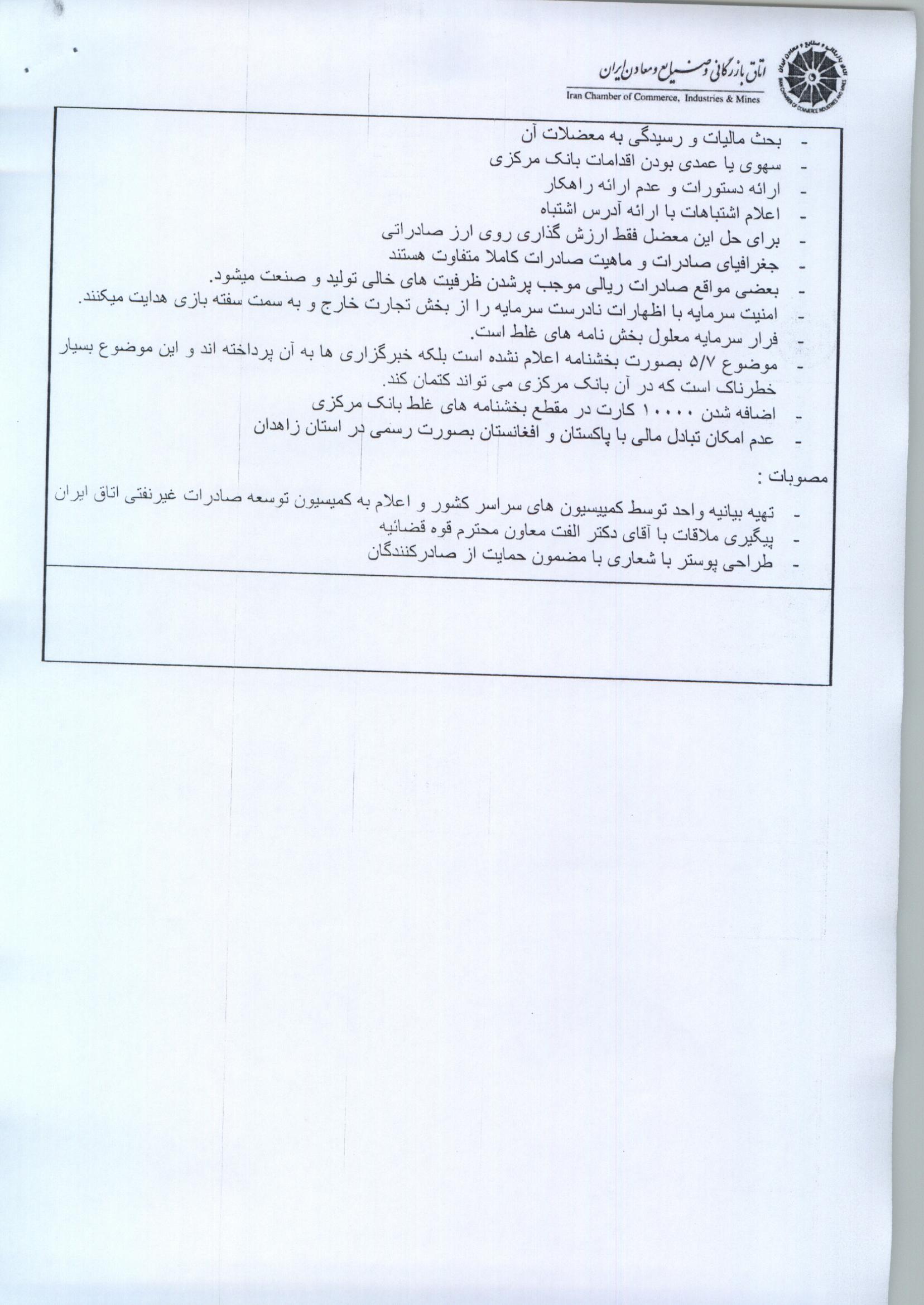 اتاق بازرگانی و صنایع و معادن ایران
Iran Chamber of Commerce, Industries & Mines

- بحث مالیات و رسیدگی به معضلات آن
- سهوی یا عمدی بودن اقدامات بانک مرکزی
- ارائه دستورات و عدم ارائه راهکار
- اعلام اشتباهات با ارائه آدرس اشتباه
- برای حل این معضل فقط ارزش گذاری روی ارز صادراتی
- جغرافیای صادرات و ماهیت صادرات کاملا متفاوت هستند
- بعضی مواقع صادرات ریالی موجب پرشدن ظرفیت های خالی تولید و صنعت میشود.
- امنیت سرمایه با اظهارات نادرست سرمایه را از بخش تجارت خارج و به سمت سفته بازی هدایت میکنند.
- فرار سرمایه معلول بخش نامه های غلط است.
- موضوع ۵/۷ بصورت بخشنامه اعلام نشده است بلکه خبرگزاری ها به آن پرداخته اند و این موضوع بسیار خطرناک است که در آن بانک مرکزی می تواند کتمان کند.
- اضافه شدن ۱۰۰۰۰ کارت در مقطع بخشنامه های غلط بانک مرکزی
- عدم امکان تبادل مالی با پاکستان و افغانستان بصورت رسمی در استان زاهدان

مصوبات :
- تهیه بیانیه واحد توسط کمیسیون های سراسر کشور و اعلام به کمیسیون توسعه صادرات غیرنفتی اتاق ایران
- پیگیری ملاقات با آقای دکتر الفت معاون محترم قوه قضائیه
- طراحی پوستر با شعاری با مضمون حمایت از صادرکنندگان